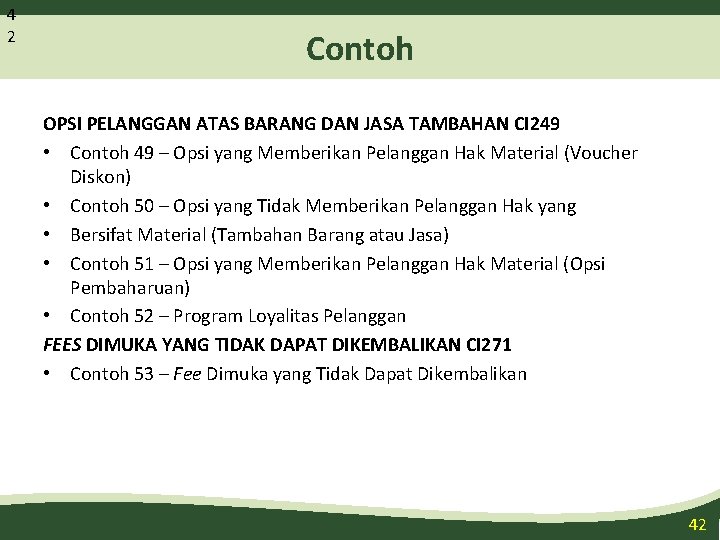 4
2

Contoh

OPSI PELANGGAN ATAS BARANG DAN JASA TAMBAHAN CI249

• Contoh 49 – Opsi yang Memberikan Pelanggan Hak Material (Voucher Diskon)
• Contoh 50 – Opsi yang Tidak Memberikan Pelanggan Hak yang
• Bersifat Material (Tambahan Barang atau Jasa)
• Contoh 51 – Opsi yang Memberikan Pelanggan Hak Material (Opsi Pembaharuan)
• Contoh 52 – Program Loyalitas Pelanggan

FEES DIMUKA YANG TIDAK DAPAT DIKEMBALIKAN CI271

• Contoh 53 – Fee Dimuka yang Tidak Dapat Dikembalikan

42